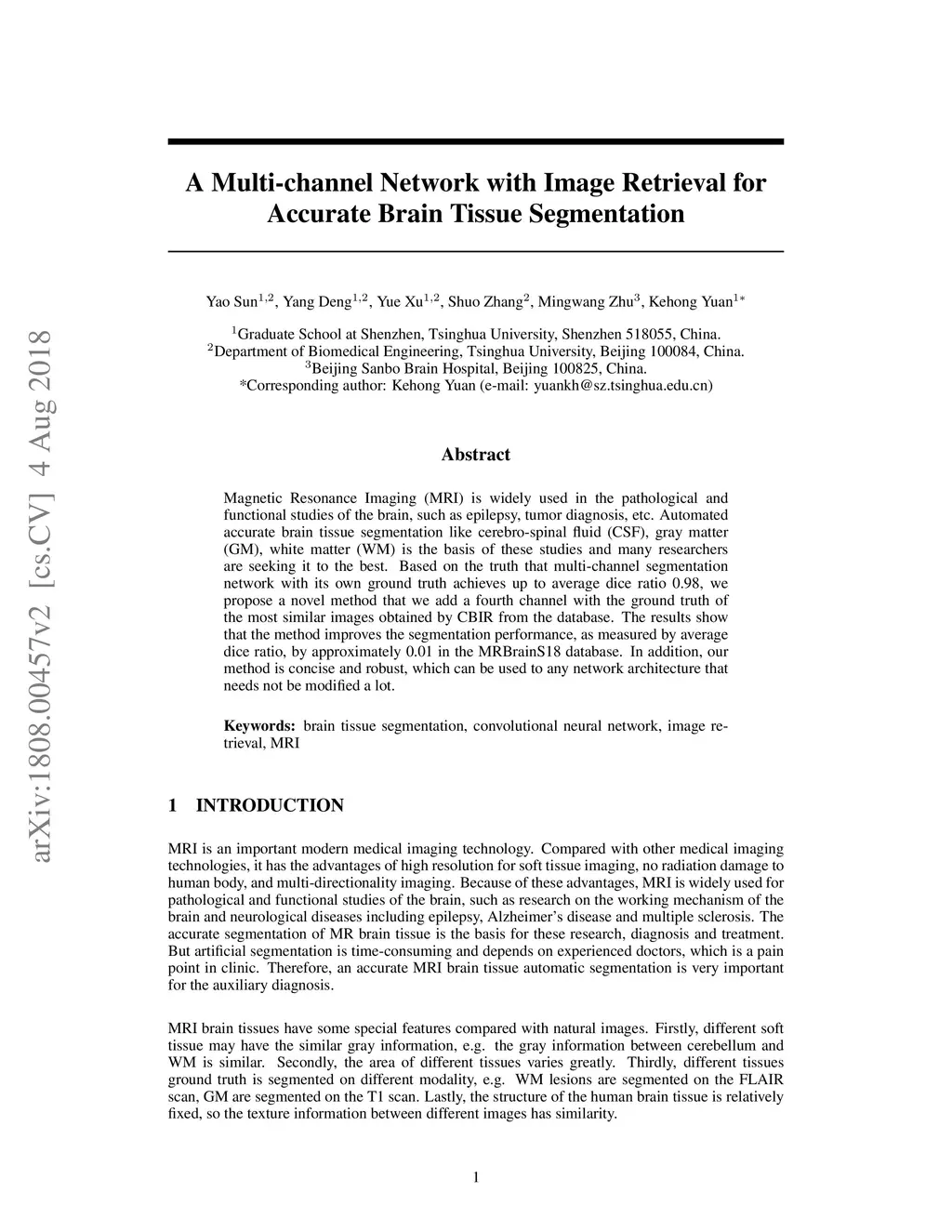 arXiv:1808.00457v2 [cs.CV] 4 Aug 2018

A Multi-channel Network with Image Retrieval for Accurate Brain Tissue Segmentation

Yao Sun$^{1,2}$, Yang Deng$^{1,2}$, Yue Xu$^{1,2}$, Shuo Zhang$^{2}$, Mingwang Zhu$^{3}$, Kehong Yuan$^{1*}$

$^{1}$Graduate School at Shenzhen, Tsinghua University, Shenzhen 518055, China.
$^{2}$Department of Biomedical Engineering, Tsinghua University, Beijing 100084, China.
$^{3}$Beijing Sanbo Brain Hospital, Beijing 100825, China.
*Corresponding author: Kehong Yuan (e-mail: yuankh@sz.tsinghua.edu.cn)

Abstract

Magnetic Resonance Imaging (MRI) is widely used in the pathological and functional studies of the brain, such as epilepsy, tumor diagnosis, etc. Automated accurate brain tissue segmentation like cerebro-spinal fluid (CSF), gray matter (GM), white matter (WM) is the basis of these studies and many researchers are seeking it to the best. Based on the truth that multi-channel segmentation network with its own ground truth achieves up to average dice ratio 0.98, we propose a novel method that we add a fourth channel with the ground truth of the most similar images obtained by CBIR from the database. The results show that the method improves the segmentation performance, as measured by average dice ratio, by approximately 0.01 in the MRBrainS18 database. In addition, our method is concise and robust, which can be used to any network architecture that needs not be modified a lot.

Keywords: brain tissue segmentation, convolutional neural network, image retrieval, MRI

1 INTRODUCTION

MRI is an important modern medical imaging technology. Compared with other medical imaging technologies, it has the advantages of high resolution for soft tissue imaging, no radiation damage to human body, and multi-directionality imaging. Because of these advantages, MRI is widely used for pathological and functional studies of the brain, such as research on the working mechanism of the brain and neurological diseases including epilepsy, Alzheimer's disease and multiple sclerosis. The accurate segmentation of MR brain tissue is the basis for these research, diagnosis and treatment. But artificial segmentation is time-consuming and depends on experienced doctors, which is a pain point in clinic. Therefore, an accurate MRI brain tissue automatic segmentation is very important for the auxiliary diagnosis.

MRI brain tissues have some special features compared with natural images. Firstly, different soft tissue may have the similar gray information, e.g. the gray information between cerebellum and WM is similar. Secondly, the area of different tissues varies greatly. Thirdly, different tissues ground truth is segmented on different modality, e.g. WM lesions are segmented on the FLAIR scan, GM are segmented on the T1 scan. Lastly, the structure of the human brain tissue is relatively fixed, so the texture information between different images has similarity.

1